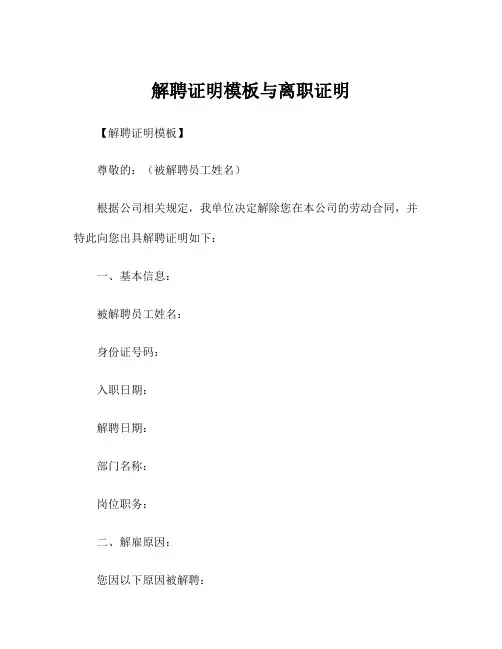 解聘证明模板与离职证明

【解聘证明模板】

尊敬的：（被解聘员工姓名）

根据公司相关规定，我单位决定解除您在本公司的劳动合同，并特此向您出具解聘证明如下：

一、基本信息：

被解聘员工姓名：

身份证号码：

入职日期：

解聘日期：

部门名称：

岗位职务：

二、解雇原因：

您因以下原因被解聘：